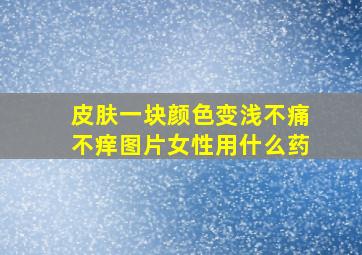 皮肤一块颜色变浅不痛不痒图片女性用什么药